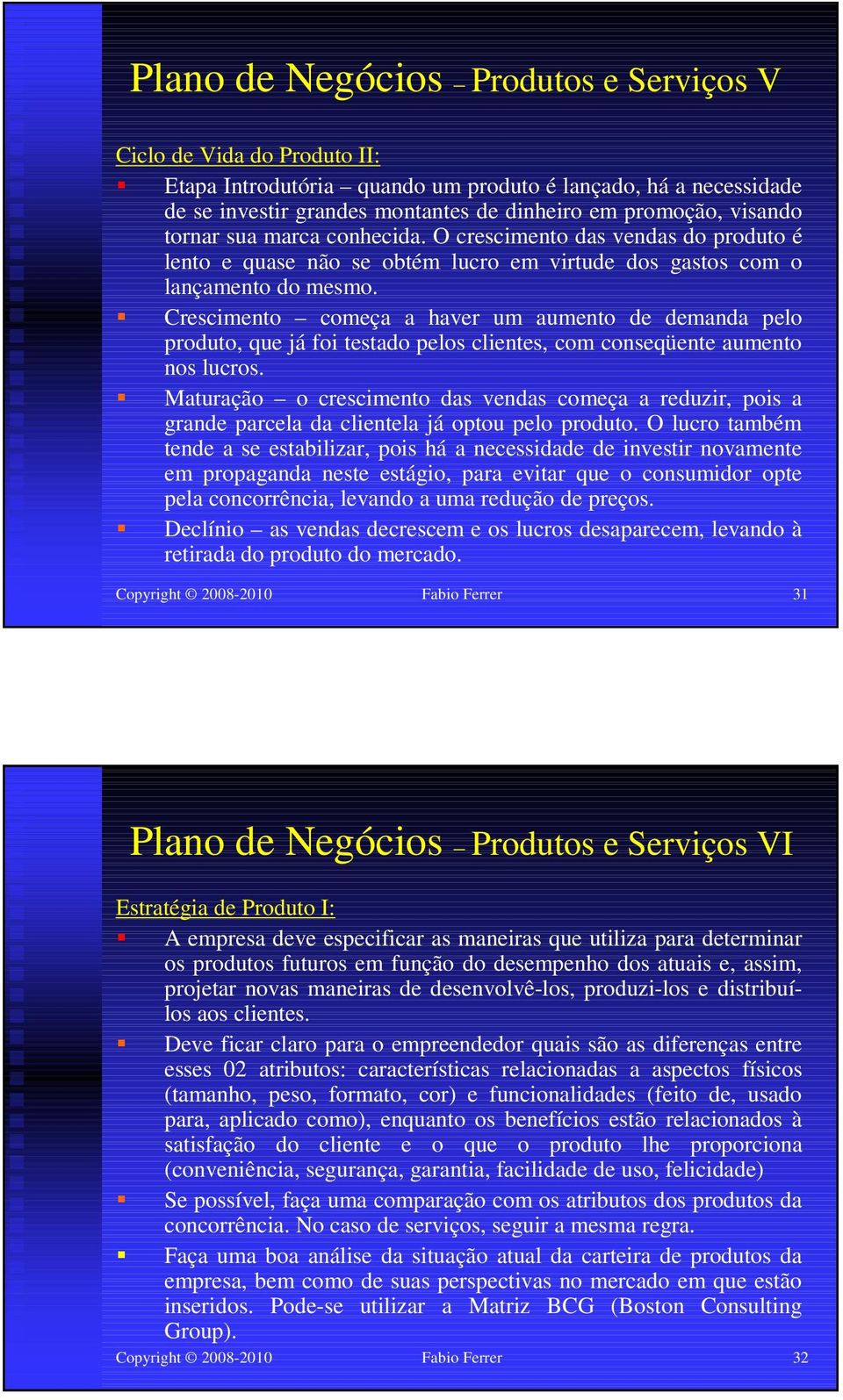 Plano de Negócios – Produtos e Serviços V

Ciclo de Vida do Produto II:

Etapa Introdutória – quando um produto é lançado, há a necessidade de se investir grandes montantes de dinheiro em promoção, visando tornar sua marca conhecida. O crescimento das vendas do produto é lento e quase não se obtém lucro em virtude dos gastos com o lançamento do mesmo.

Crescimento – começa a haver um aumento de demanda pelo produto, que já foi testado pelos clientes, com conseqüente aumento nos lucros.

Maturação – o crescimento das vendas começa a reduzir, pois a grande parcela da clientela já optou pelo produto. O lucro também tende a se estabilizar, pois há a necessidade de investir novamente em propaganda neste estágio, para evitar que o consumidor opte pela concorrência, levando a uma redução de preços.

Declínio – as vendas decrescem e os lucros desaparecem, levando à retirada do produto do mercado.

Copyright © 2008-2010 Fabio Ferrer 31

Plano de Negócios – Produtos e Serviços VI

Estratégia de Produto I:

A empresa deve especificar as maneiras que utiliza para determinar os produtos futuros em função do desempenho dos atuais e, assim, projetar novas maneiras de desenvolvê-los, produzi-los e distribuí-los aos clientes.

Deve ficar claro para o empreendedor quais são as diferenças entre esses 02 atributos: características relacionadas a aspectos físicos (tamanho, peso, formato, cor) e funcionalidades (feito de, usado para, aplicado como), enquanto os benefícios estão relacionados à satisfação do cliente e o que o produto lhe proporciona (conveniência, segurança, garantia, facilidade de uso, felicidade)

Se possível, faça uma comparação com os atributos dos produtos da concorrência. No caso de serviços, seguir a mesma regra.

Faça uma boa análise da situação atual da carteira de produtos da empresa, bem como de suas perspectivas no mercado em que estão inseridos. Pode-se utilizar a Matriz BCG (Boston Consulting Group).

Copyright © 2008-2010 Fabio Ferrer 32